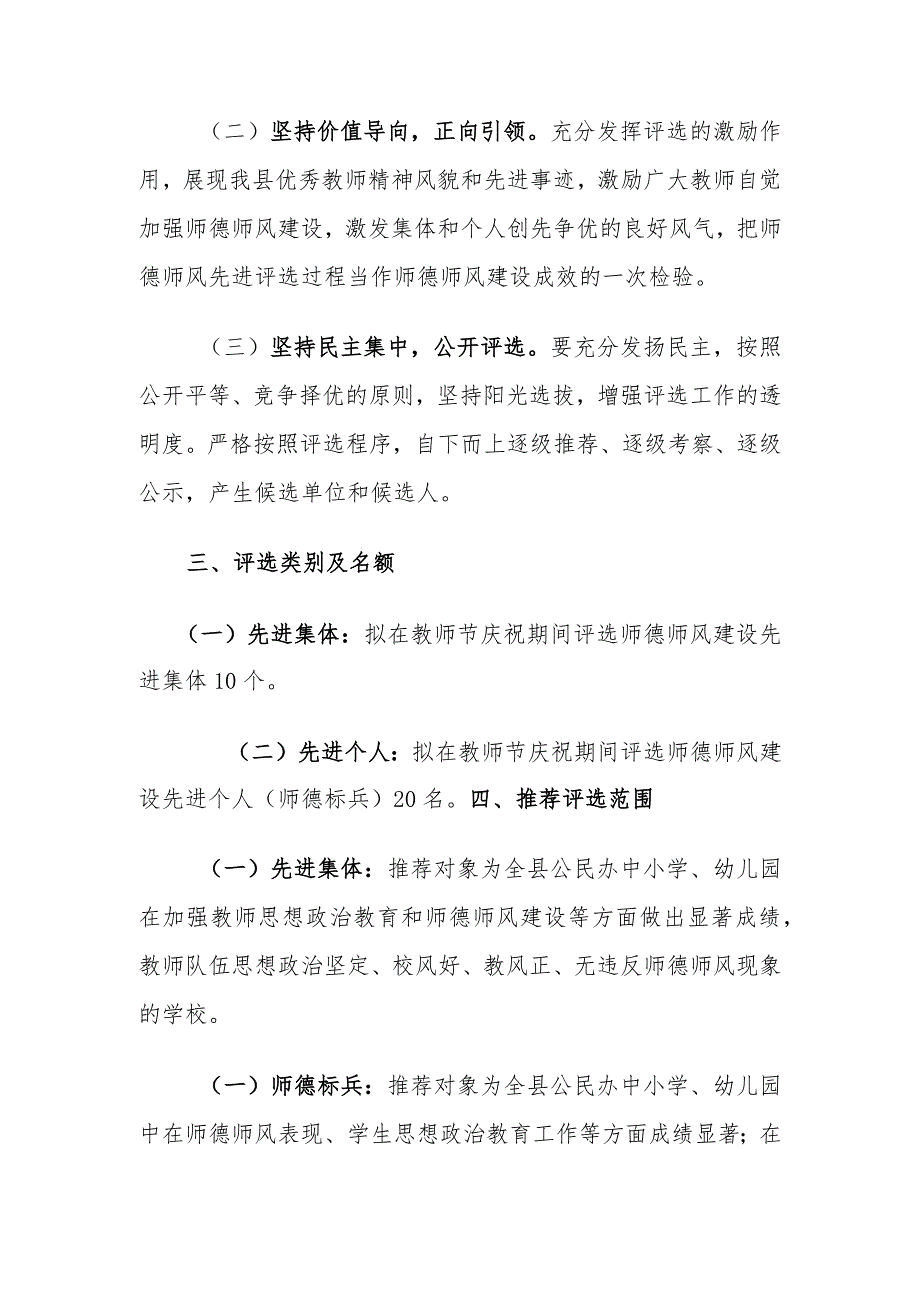 （二）坚持价值导向，正向引领。充分发挥评选的激励作用，展现我县优秀教师精神风貌和先进事迹，激励广大教师自觉加强师德师风建设，激发集体和个人创先争优的良好风气，把师德师风先进评选过程当作师德师风建设成效的一次检验。

（三）坚持民主集中，公开评选。要充分发扬民主，按照公开平等、竞争择优的原则，坚持阳光选拔，增强评选工作的透明度。严格按照评选程序，自下而上逐级推荐、逐级考察、逐级公示，产生候选单位和候选人。

三、评选类别及名额

（一）先进集体：拟在教师节庆祝期间评选师德师风建设先进集体10个。

（二）先进个人：拟在教师节庆祝期间评选师德师风建设先进个人（师德标兵）20名。四、推荐评选范围

（一）先进集体：推荐对象为全县公民办中小学、幼儿园在加强教师思想政治教育和师德师风建设等方面做出显著成绩，教师队伍思想政治坚定、校风好、教风正、无违反师德师风现象的学校。

（一）师德标兵：推荐对象为全县公民办中小学、幼儿园中在师德师风表现、学生思想政治教育工作等方面成绩显著；在